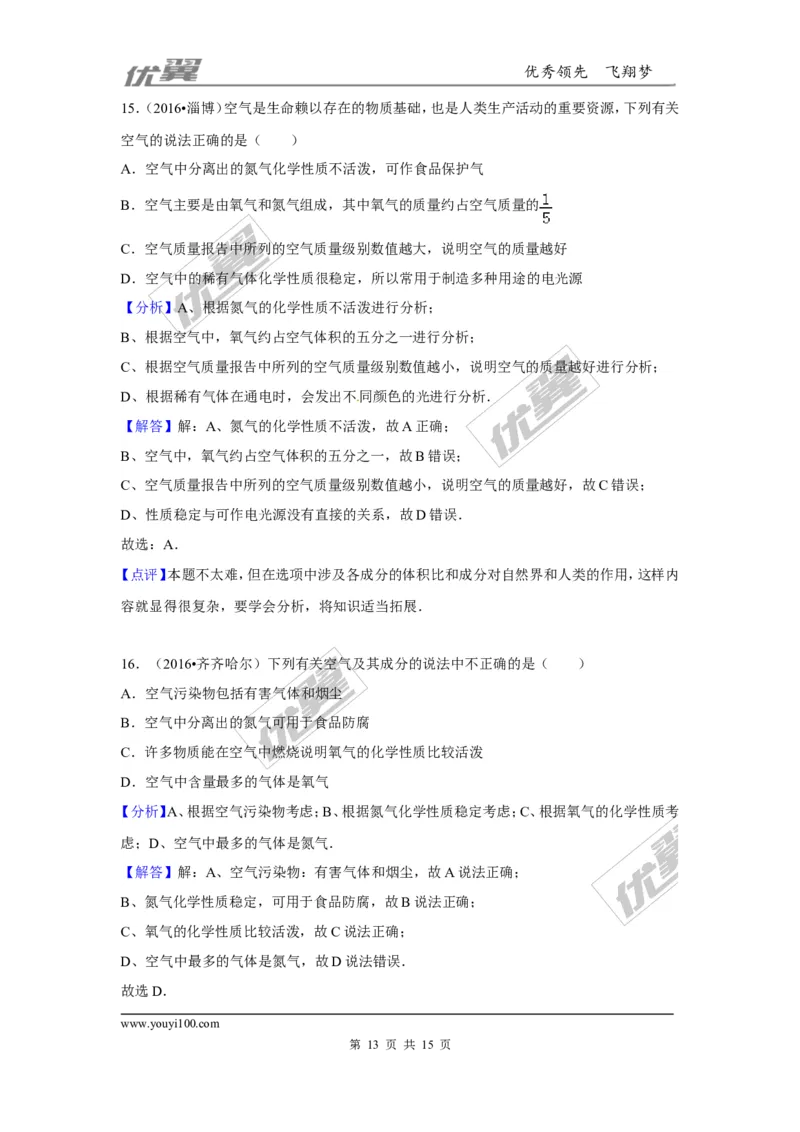 优翼　　优秀领先　飞翔梦

15.（2016•淄博）空气是生命赖以存在的物质基础，也是人类生产活动的重要资源，下列有关空气的说法正确的是（　　）

A．空气中分离出的氮气化学性质不活泼，可作食品保护气

B．空气主要是由氧气和氮气组成，其中氧气的质量约占空气质量的$\frac{1}{5}$

C．空气质量报告中所列的空气质量级别数值越大，说明空气的质量越好

D．空气中的稀有气体化学性质很稳定，所以常用于制造多种用途的电光源

【分析】A、根据氮气的化学性质不活泼进行分析；

B、根据空气中，氧气约占空气体积的五分之一进行分析；

C、根据空气质量报告中所列的空气质量级别数值越小，说明空气的质量越好进行分析；

D、根据稀有气体在通电时，会发出不同颜色的光进行分析．

【解答】解：A、氮气的化学性质不活泼，故A正确；

B、空气中，氧气约占空气体积的五分之一，故B错误；

C、空气质量报告中所列的空气质量级别数值越小，说明空气的质量越好，故C错误；

D、性质稳定与可作电光源没有直接的关系，故D错误．

故选：A．

【点评】本题不太难，但在选项中涉及各成分的体积比和成分对自然界和人类的作用，这样内容就显得很复杂，要学会分析，将知识适当拓展．

16．（2016•齐齐哈尔）下列有关空气及其成分的说法中不正确的是（　　）

A．空气污染物包括有害气体和烟尘

B．空气中分离出的氮气可用于食品防腐

C．许多物质能在空气中燃烧说明氧气的化学性质比较活泼

D．空气中含量最多的气体是氧气

【分析】A、根据空气污染物考虑；B、根据氮气化学性质稳定考虑；C、根据氧气的化学性质考虑；D、空气中最多的气体是氮气．

【解答】解：A、空气污染物：有害气体和烟尘，故A说法正确；

B、氮气化学性质稳定，可用于食品防腐，故B说法正确；

C、氧气的化学性质比较活泼，故C说法正确；

D、空气中最多的气体是氮气，故D说法错误．

故选D．

www.youyi100.com

第 13 页 共 15 页